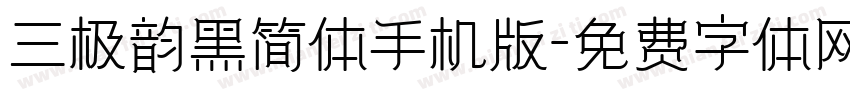 三极韵黑简体手机版-免费字体网